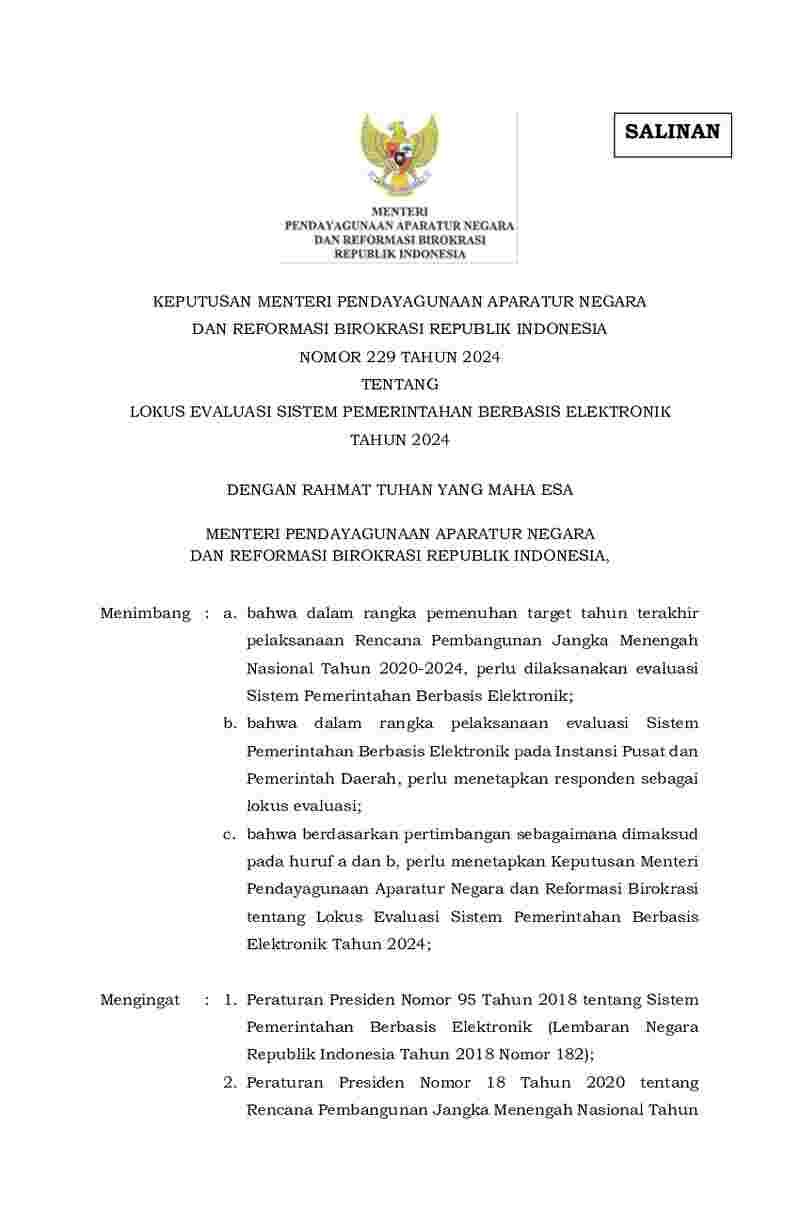 SALINAN

MENTERI
PENDAYAGUNAAN APARATUR NEGARA
DAN REFORMASI BIROKRASI
REPUBLIK INDONESIA

KEPUTUSAN MENTERI PENDAYAGUNAAN APARATUR NEGARA
DAN REFORMASI BIROKRASI REPUBLIK INDONESIA
NOMOR 229 TAHUN 2024
TENTANG
LOKUS EVALUASI SISTEM PEMERINTAHAN BERBASIS ELEKTRONIK
TAHUN 2024

DENGAN RAHMAT TUHAN YANG MAHA ESA

MENTERI PENDAYAGUNAAN APARATUR NEGARA
DAN REFORMASI BIROKRASI REPUBLIK INDONESIA,

Menimbang : a. bahwa dalam rangka pemenuhan target tahun terakhir pelaksanaan Rencana Pembangunan Jangka Menengah Nasional Tahun 2020-2024, perlu dilaksanakan evaluasi Sistem Pemerintahan Berbasis Elektronik;

b. bahwa dalam rangka pelaksanaan evaluasi Sistem Pemerintahan Berbasis Elektronik pada Instansi Pusat dan Pemerintah Daerah, perlu menetapkan responden sebagai lokus evaluasi;

c. bahwa berdasarkan pertimbangan sebagaimana dimaksud pada huruf a dan b, perlu menetapkan Keputusan Menteri Pendayagunaan Aparatur Negara dan Reformasi Birokrasi tentang Lokus Evaluasi Sistem Pemerintahan Berbasis Elektronik Tahun 2024;

Mengingat : 1. Peraturan Presiden Nomor 95 Tahun 2018 tentang Sistem Pemerintahan Berbasis Elektronik (Lembaran Negara Republik Indonesia Tahun 2018 Nomor 182);

2. Peraturan Presiden Nomor 18 Tahun 2020 tentang Rencana Pembangunan Jangka Menengah Nasional Tahun